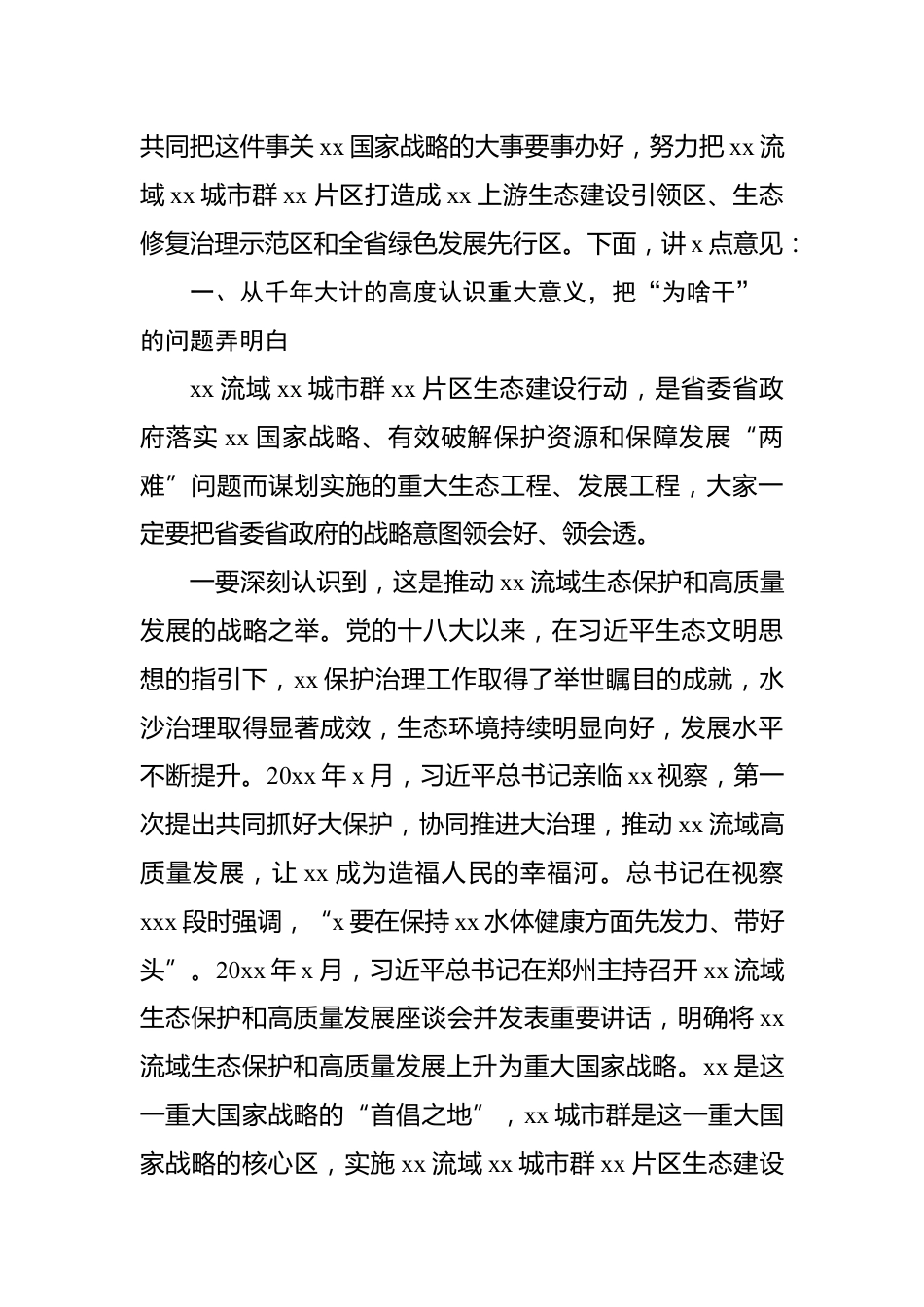 共同把这件事关 xx 国家战略的大事要事办好，努力把 xx 流域 xx 城市群 xx 片区打造成 xx 上游生态建设引领区、生态修复治理示范区和全省绿色发展先行区。下面，讲 x 点意见：

一、从千年大计的高度认识重大意义，把“为啥干”的问题弄明白

xx 流域 xx 城市群 xx 片区生态建设行动，是省委省政府落实 xx 国家战略、有效破解保护资源和保障发展“两难”问题而谋划实施的重大生态工程、发展工程，大家一定要把省委省政府的战略意图领会好、领会透。

一要深刻认识到，这是推动 xx 流域生态保护和高质量发展的战略之举。党的十八大以来，在习近平生态文明思想的指引下，xx 保护治理工作取得了举世瞩目的成就，水沙治理取得显著成效，生态环境持续明显向好，发展水平不断提升。20xx 年 x 月，习近平总书记亲临 xx 视察，第一次提出共同抓好大保护，协同推进大治理，推动 xx 流域高质量发展，让 xx 成为造福人民的幸福河。总书记在视察 xxx 段时强调，“x 要在保持 xx 水体健康方面先发力、带好头”。20xx 年 x 月，习近平总书记在郑州主持召开 xx 流域生态保护和高质量发展座谈会并发表重要讲话，明确将 xx 流域生态保护和高质量发展上升为重大国家战略。xx 是这一重大国家战略的“首倡之地”，xx 城市群是这一重大国家战略的核心区，实施 xx 流域 xx 城市群 xx 片区生态建设